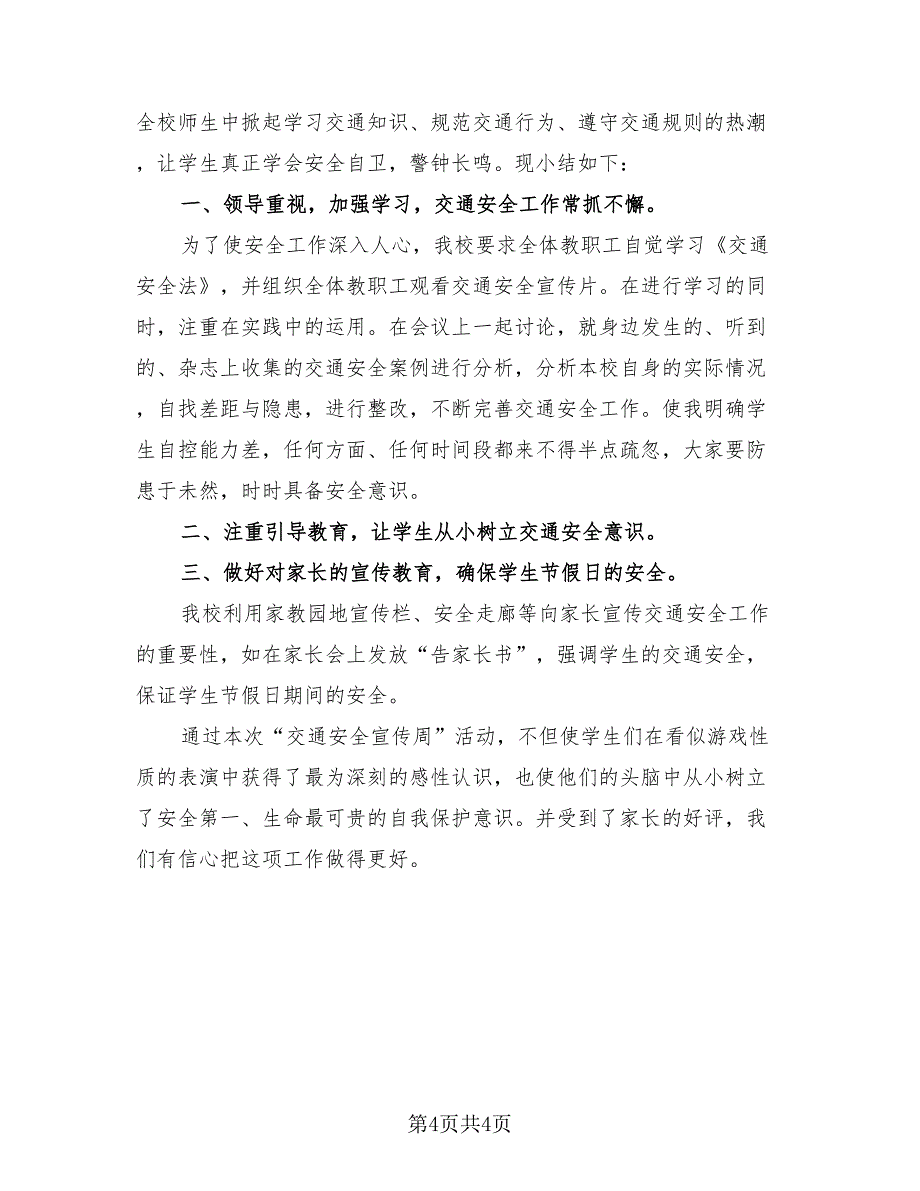 全校师生中掀起学习交通知识、规范交通行为、遵守交通规则的热潮，让学生真正学会安全自卫，警钟长鸣。现小结如下：

一、领导重视，加强学习，交通安全工作常抓不懈。

为了使安全工作深入人心，我校要求全体教职工自觉学习《交通安全法》，并组织全体教职工观看交通安全宣传片。在进行学习的同时，注重在实践中的运用。在会议上一起讨论，就身边发生的、听到的、杂志上收集的交通安全案例进行分析，分析本校自身的实际情况，自找差距与隐患，进行整改，不断完善交通安全工作。使我明确学生自控能力差，任何方面、任何时间段都来不得半点疏忽，大家要防患于未然，时时具备安全意识。

二、注重引导教育，让学生从小树立交通安全意识。

三、做好对家长的宣传教育，确保学生节假日的安全。

我校利用家教园地宣传栏、安全走廊等向家长宣传交通安全工作的重要性，如在家长会上发放“告家长书”，强调学生的交通安全，保证学生节假日期间的安全。

通过本次“交通安全宣传周”活动，不但使学生们在看似游戏性质的表演中获得了最为深刻的感性认识，也使他们的头脑中从小树立了安全第一、生命最可贵的自我保护意识。并受到了家长的好评，我们有信心把这项工作做得更好。

第4页共4页